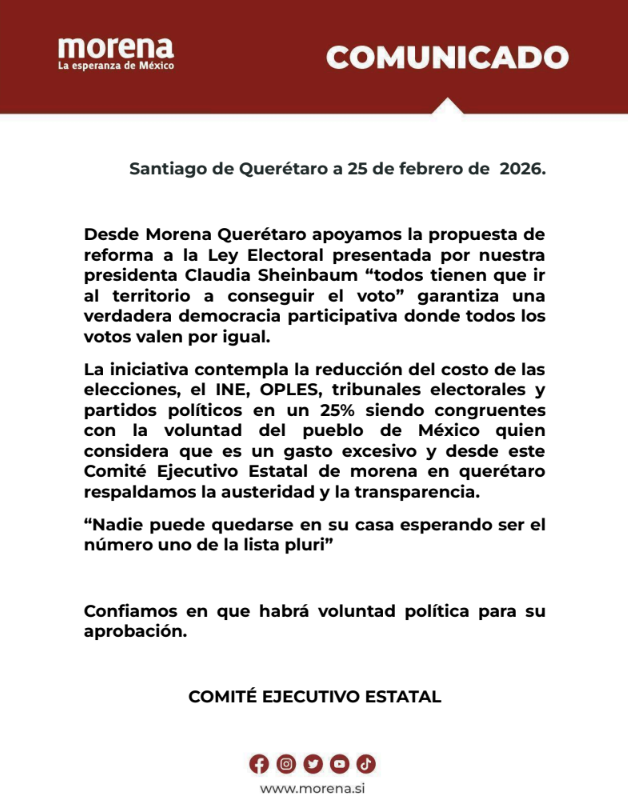 morena
La esperanza de México

COMUNICADO

Santiago de Querétaro a 25 de febrero de 2026.

Desde Morena Querétaro apoyamos la propuesta de reforma a la Ley Electoral presentada por nuestra presidenta Claudia Sheinbaum “todos tienen que ir al territorio a conseguir el voto” garantiza una verdadera democracia participativa donde todos los votos valen por igual.

La iniciativa contempla la reducción del costo de las elecciones, el INE, OPLES, tribunales electorales y partidos políticos en un 25% siendo congruentes con la voluntad del pueblo de México quien considera que es un gasto excesivo y desde este Comité Ejecutivo Estatal de morena en querétaro respaldamos la austeridad y la transparencia.

“Nadie puede quedarse en su casa esperando ser el número uno de la lista pluri”

Confiamos en que habrá voluntad política para su aprobación.

COMITÉ EJECUTIVO ESTATAL

www.morena.si